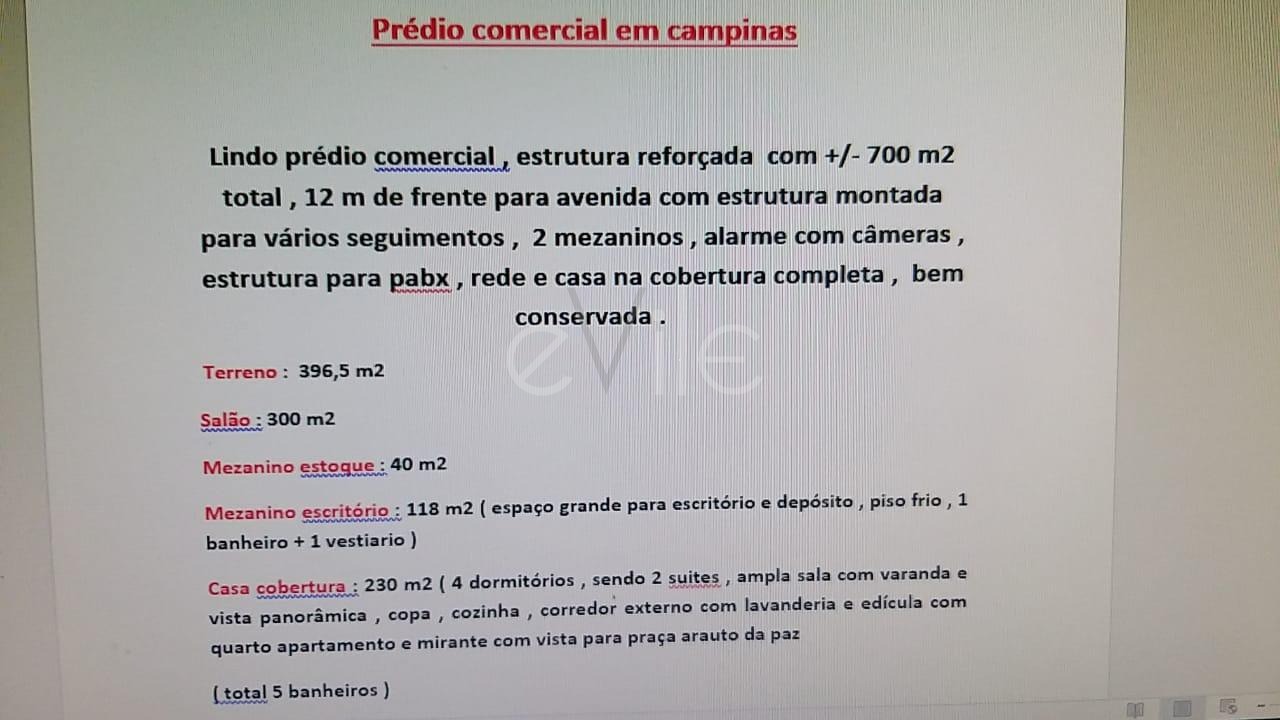 Prédio comercial em campinas

Lindo prédio comercial , estrutura reforçada com +/- 700 m2 total , 12 m de frente para avenida com estrutura montada para vários seguimentos , 2 mezaninos , alarme com câmeras , estrutura para pabx , rede e casa na cobertura completa , bem conservada .

Terreno : 396,5 m2

Salão : 300 m2

Mezanino estoque : 40 m2

Mezanino escritório : 118 m2 ( espaço grande para escritório e depósito , piso frio , 1 banheiro + 1 vestiario )

Casa cobertura : 230 m2 ( 4 dormitórios , sendo 2 suites , ampla sala com varanda e vista panorâmica , copa , cozinha , corredor externo com lavanderia e edícula com quarto apartamento e mirante com vista para praça arauto da paz

( total 5 banheiros )

eVile